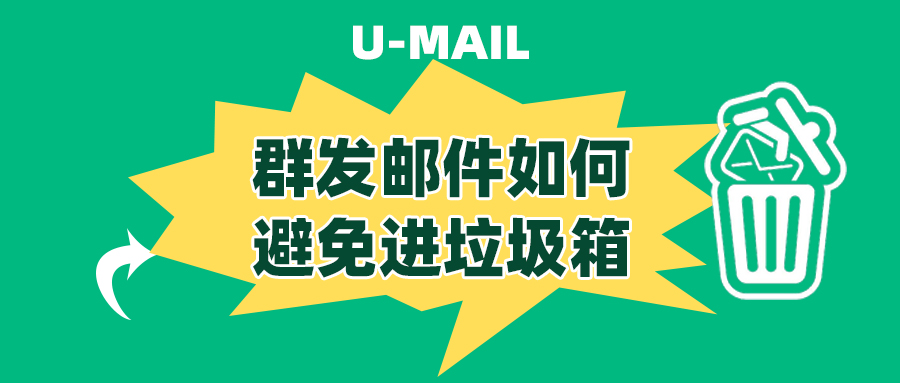 U-MAIL

群发邮件如何
避免进垃圾箱